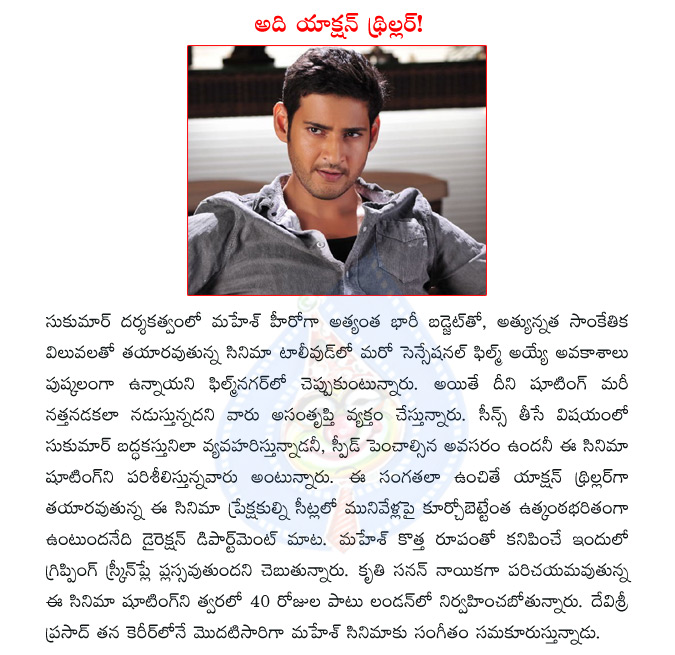 అది యాక్షన్ థ్రిల్లర్!

సుకుమార్ దర్శకత్వంలో మహేశ్ హీరోగా అత్యంత భారీ బడ్జెట్‌తో, అత్యున్నత సాంకేతిక విలువలతో తయారవుతున్న సినిమా టాలీవుడ్‌లో మరో సెన్సేషనల్ ఫిల్మ్ అయ్యే అవకాశాలు పుష్కలంగా ఉన్నాయని ఫిల్మ్‌నగర్‌లో చెప్పుకుంటున్నారు. అయితే దీని షూటింగ్ మరీ నత్తనడకలా నడుస్తున్నదని వారు అసంతృప్తి వ్యక్తం చేస్తున్నారు. సీన్స్ తీసే విషయంలో సుకుమార్ బద్ధకస్తునిలా వ్యవహరిస్తున్నాడనీ, స్పీడ్ పెంచాల్సిన అవసరం ఉందనీ ఈ సినిమా షూటింగ్‌ని పరిశీలిస్తున్నవారు అంటున్నారు. ఈ సంగతలా ఉంచితే యాక్షన్ థ్రిల్లర్‌గా తయారవుతున్న ఈ సినిమా ప్రేక్షకుల్ని సీట్లలో మునివేళ్లపై కూర్చోబెట్టేంత ఉత్కంఠభరితంగా ఉంటుందనేది డైరెక్షన్ డిపార్ట్‌మెంట్ మాట. మహేశ్ కొత్త రూపంతో కనిపించే ఇందులో గ్రిప్పింగ్ స్క్రీన్‌ప్లే ప్లస్సవుతుందని చెబుతున్నారు. కృతి సనన్ నాయికగా పరిచయమవుతున్న ఈ సినిమా షూటింగ్‌ని త్వరలో 40 రోజుల పాటు లండన్‌లో నిర్వహించబోతున్నారు. దేవిశ్రీ ప్రసాద్ తన కెరీర్‌లోనే మొదటిసారిగా మహేశ్ సినిమాకు సంగీతం సమకూరుస్తున్నాడు.